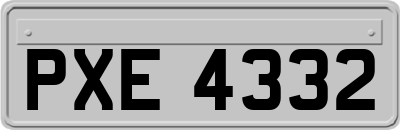 PXE 4332